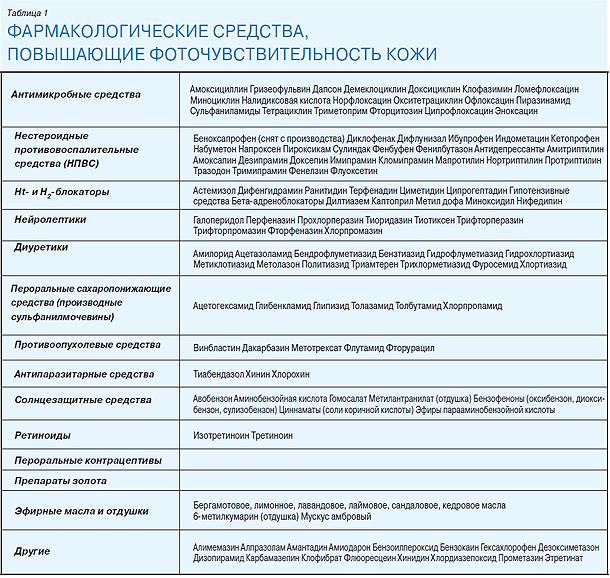 Таблица 1

ФАРМАКОЛОГИЧЕСКИЕ СРЕДСТВА, ПОВЫШАЮЩИЕ ФОТОЧУВСТВИТЕЛЬНОСТЬ КОЖИ

| | |
|---|---|
| Антимикробные средства | Амоксициллин Гризеофульвин Дапсон Демеклоциклин Доксициклин Клофазимин Ломефлоксацин Миноциклин Налидиксовая кислота Норфлоксацин Окситетрациклин Офлоксацин Пиразинамид Сульфаниламиды Тетрациклин Триметоприм Фторцитозин Ципрофлоксацин Эноксацин |
| Нестероидные противовоспалительные средства (НПВС) | Беноксапрофен (снят с производства) Диклофенак Дифлунизал Ибупрофен Индометацин Кетопрофен Набуметон Напроксен Пироксикам Сулиндак Фенбуфен Фенилбутазон Антидепрессанты Амитриптилин Амоксапин Дезипрамин Доксепин Имипрамин Кломипрамин Мапротилин Нортриптилин Протриптилин Тразодон Тримипрамин Фенелзин Флуоксетин |
| Ht- и $H_2$-блокаторы | Астемизол Дифенгидрамин Ранитидин Терфенадин Циметидин Ципрогептадин Гипотензивные средства Бета-адреноблокаторы Дилтиазем Каптоприл Метил дофа Миноксидил Нифедипин |
| Нейролептики | Галоперидол Перфеназин Прохлорперазин Тиоридазин Тиотиксен Трифторперазин Трифторпромазин Фторфеназин Хлорпромазин |
| Диуретики | Амилорид Ацетазоламид Бендрофлуметиазид Бензтиазид Гидрофлуметиазид Гидрохлортиазид Метиклотиазид Метолазон Политиазид Триамтерен Трихлорметиазид Фуросемид Хлортиазид |
| Пероральные сахаропонижающие средства (производные сульфанилмочевины) | Ацетогексамид Глибенкламид Глипизид Толазамид Толбутамид Хлорпропамид |
| Противоопухолевые средства | Винбластин Дакарбазин Метотрексат Флутамид Фторурацил |
| Антипаразитарные средства | Тиабендазол Хинин Хлорохин |
| Солнцезащитные средства | Авобензон Аминобензойная кислота Гомосалат Метилантранилат (отдушка) Бензофеноны (оксибензон, диоксибензон, сулизобензон) Циннаматы (соли коричной кислоты) Эфиры парааминобензойной кислоты |
| Ретиноиды | Изотретиноин Третиноин |
| Пероральные контрацептивы | |
| Препараты золота | |
| Эфирные масла и отдушки | Бергамотовое, лимонное, лавандовое, лаймовое, сандаловое, кедровое масла 6-метилкумарин (отдушка) Мускус амбровый |
| Другие | Алимемазин Алпразолам Амантадин Амиодарон Бензоилпероксид Бензокаин Гексахлорофен Дезоксиметазон Дизопирамид Карбамазепин Клофибрат Флюоресцеин Хинидин Хлордиазепоксид Прометазин Этретинат |